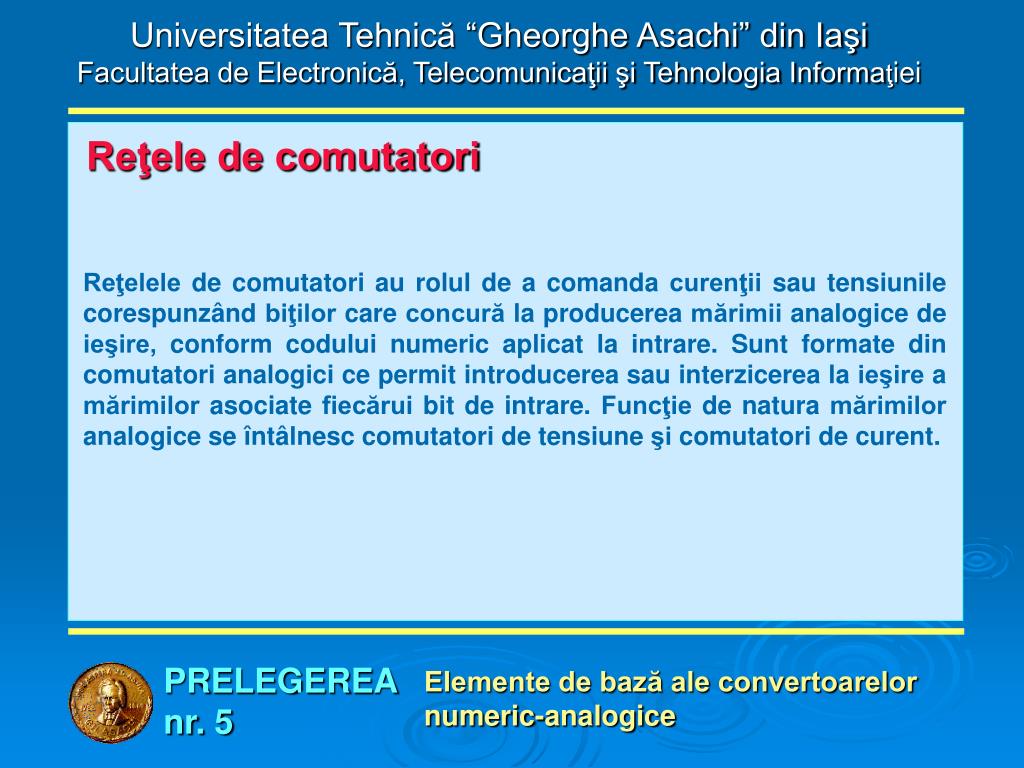 Universitatea Tehnică “Gheorghe Asachi” din Iaşi
Facultatea de Electronică, Telecomunicaţii şi Tehnologia Informaţiei

Reţele de comutatori

Reţelele de comutatori au rolul de a comanda curenţii sau tensiunile corespunzând biţilor care concură la producerea mărimii analogice de ieşire, conform codului numeric aplicat la intrare. Sunt formate din comutatori analogici ce permit introducerea sau interzicerea la ieşire a mărimilor asociate fiecărui bit de intrare. Funcţie de natura mărimilor analogice se întâlnesc comutatori de tensiune şi comutatori de curent.

PRELEGEREA nr. 5

Elemente de bază ale convertoarelor numeric-analogice